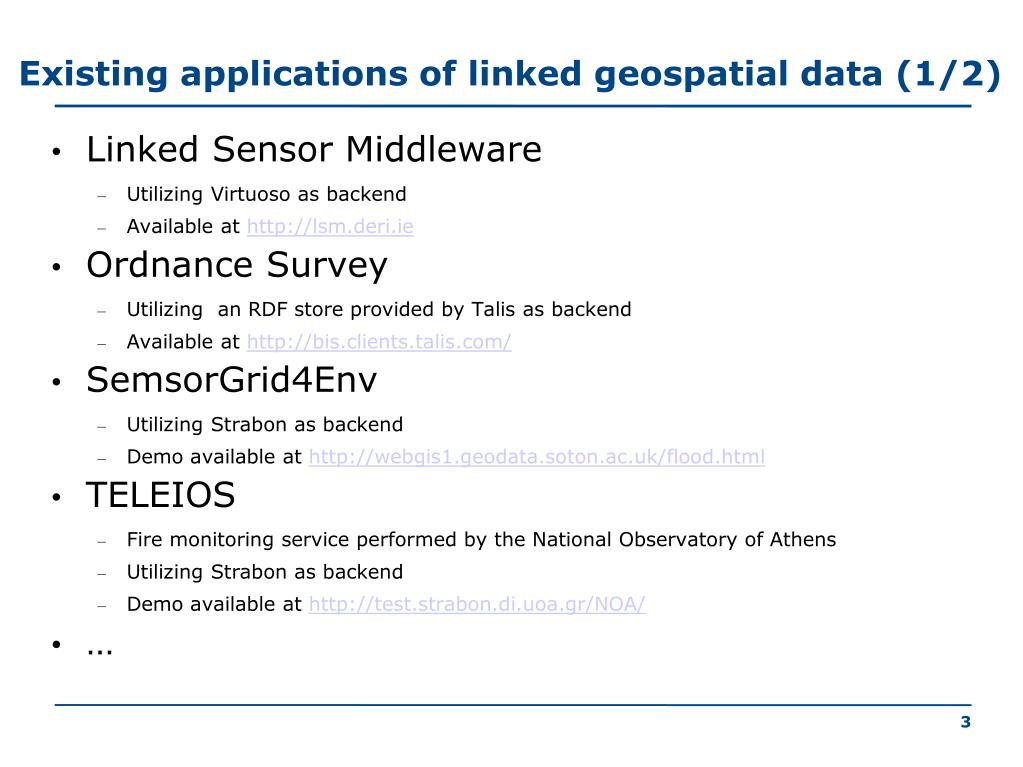 Existing applications of linked geospatial data (1/2)

• Linked Sensor Middleware
– Utilizing Virtuoso as backend
– Available at http://lsm.deri.ie

• Ordnance Survey
– Utilizing an RDF store provided by Talis as backend
– Available at http://bis.clients.talis.com/

• SemsorGrid4Env
– Utilizing Strabon as backend
– Demo available at http://webgis1.geodata.soton.ac.uk/flood.html

• TELEIOS
– Fire monitoring service performed by the National Observatory of Athens
– Utilizing Strabon as backend
– Demo available at http://test.strabon.di.uoa.gr/NOA/

• …

3